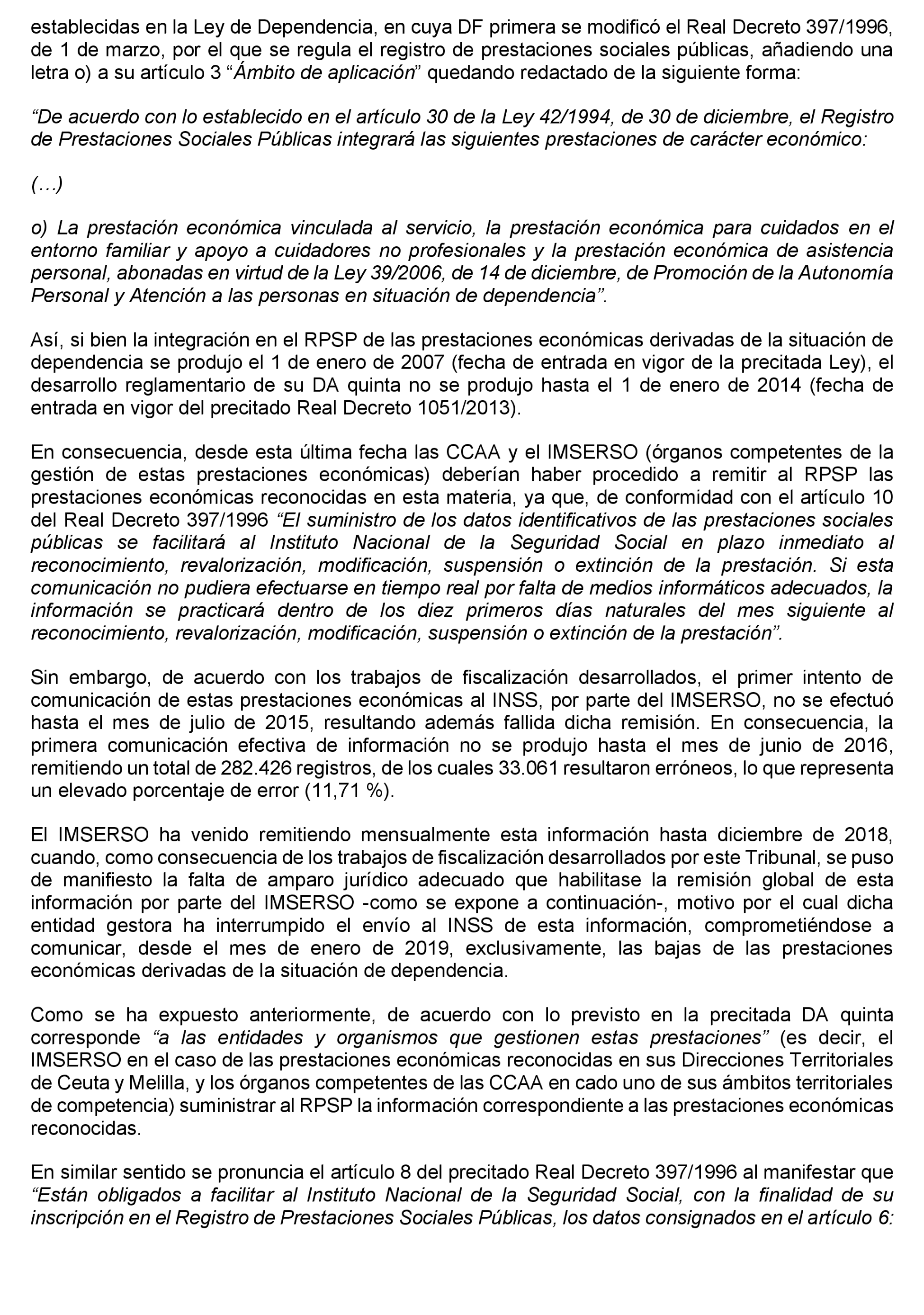 establecidas en la Ley de Dependencia, en cuya DF primera se modificó el Real Decreto 397/1996, de 1 de marzo, por el que se regula el registro de prestaciones sociales públicas, añadiendo una letra o) a su artículo 3 “Ámbito de aplicación” quedando redactado de la siguiente forma:

“De acuerdo con lo establecido en el artículo 30 de la Ley 42/1994, de 30 de diciembre, el Registro de Prestaciones Sociales Públicas integrará las siguientes prestaciones de carácter económico:

(…)

o) La prestación económica vinculada al servicio, la prestación económica para cuidados en el entorno familiar y apoyo a cuidadores no profesionales y la prestación económica de asistencia personal, abonadas en virtud de la Ley 39/2006, de 14 de diciembre, de Promoción de la Autonomía Personal y Atención a las personas en situación de dependencia”.

Así, si bien la integración en el RPSP de las prestaciones económicas derivadas de la situación de dependencia se produjo el 1 de enero de 2007 (fecha de entrada en vigor de la precitada Ley), el desarrollo reglamentario de su DA quinta no se produjo hasta el 1 de enero de 2014 (fecha de entrada en vigor del precitado Real Decreto 1051/2013).

En consecuencia, desde esta última fecha las CCAA y el IMSERSO (órganos competentes de la gestión de estas prestaciones económicas) deberían haber procedido a remitir al RPSP las prestaciones económicas reconocidas en esta materia, ya que, de conformidad con el artículo 10 del Real Decreto 397/1996 “El suministro de los datos identificativos de las prestaciones sociales públicas se facilitará al Instituto Nacional de la Seguridad Social en plazo inmediato al reconocimiento, revalorización, modificación, suspensión o extinción de la prestación. Si esta comunicación no pudiera efectuarse en tiempo real por falta de medios informáticos adecuados, la información se practicará dentro de los diez primeros días naturales del mes siguiente al reconocimiento, revalorización, modificación, suspensión o extinción de la prestación”.

Sin embargo, de acuerdo con los trabajos de fiscalización desarrollados, el primer intento de comunicación de estas prestaciones económicas al INSS, por parte del IMSERSO, no se efectuó hasta el mes de julio de 2015, resultando además fallida dicha remisión. En consecuencia, la primera comunicación efectiva de información no se produjo hasta el mes de junio de 2016, remitiendo un total de 282.426 registros, de los cuales 33.061 resultaron erróneos, lo que representa un elevado porcentaje de error (11,71 %).

El IMSERSO ha venido remitiendo mensualmente esta información hasta diciembre de 2018, cuando, como consecuencia de los trabajos de fiscalización desarrollados por este Tribunal, se puso de manifiesto la falta de amparo jurídico adecuado que habilitase la remisión global de esta información por parte del IMSERSO -como se expone a continuación-, motivo por el cual dicha entidad gestora ha interrumpido el envío al INSS de esta información, comprometiéndose a comunicar, desde el mes de enero de 2019, exclusivamente, las bajas de las prestaciones económicas derivadas de la situación de dependencia.

Como se ha expuesto anteriormente, de acuerdo con lo previsto en la precitada DA quinta corresponde “a las entidades y organismos que gestionen estas prestaciones” (es decir, el IMSERSO en el caso de las prestaciones económicas reconocidas en sus Direcciones Territoriales de Ceuta y Melilla, y los órganos competentes de las CCAA en cado uno de sus ámbitos territoriales de competencia) suministrar al RPSP la información correspondiente a las prestaciones económicas reconocidas.

En similar sentido se pronuncia el artículo 8 del precitado Real Decreto 397/1996 al manifestar que “Están obligados a facilitar al Instituto Nacional de la Seguridad Social, con la finalidad de su inscripción en el Registro de Prestaciones Sociales Públicas, los datos consignados en el artículo 6: